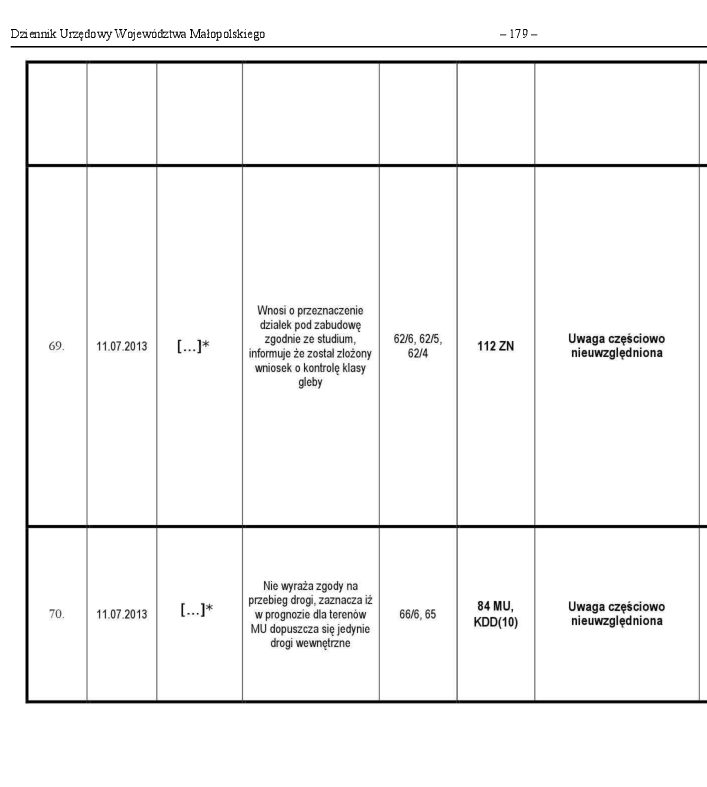 Dziennik Urzędowy Województwa Małopolskiego – 179 –

| | | | | | | |
|---|---|---|---|---|---|---|
| 69. | 11.07.2013 | [...]* | Wnosi o przeznaczenie działek pod zabudowę zgodnie ze studium, informuje że został złożony wniosek o kontrolę klasy gleby | 62/6, 62/5, 62/4 | 112 ZN | Uwaga częściowo nieuwzględniona |
| 70. | 11.07.2013 | [...]* | Nie wyraża zgody na przebieg drogi, zaznacza iż w prognozie dla terenów MU dopuszcza się jedynie drogi wewnętrzne | 66/6, 65 | 84 MU, KDD(10) | Uwaga częściowo nieuwzględniona |